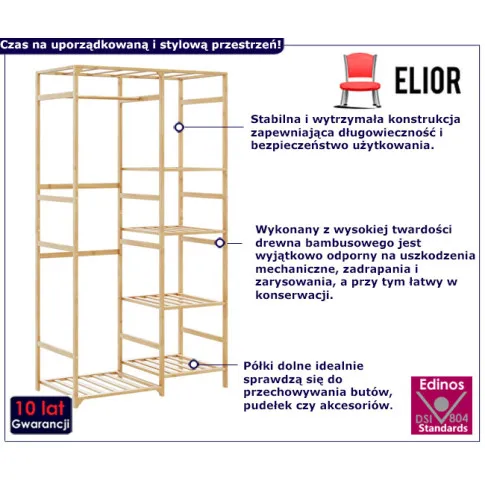 Czas na uporządkowaną i stylową przestrzeń!

ELIOR

Stabilna i wytrzymała konstrukcja zapewniająca długowieczność i bezpieczeństwo użytkowania.

Wykonany z wysokiej twardości drewna bambusowego jest wyjątkowo odporny na uszkodzenia mechaniczne, zadrapania i zarysowania, a przy tym łatwy w konserwacji.

Półki dolne idealnie sprawdzą się do przechowywania butów, pudełek czy akcesoriów.

10 lat Gwarancji

Edinos DSI 804 Standards